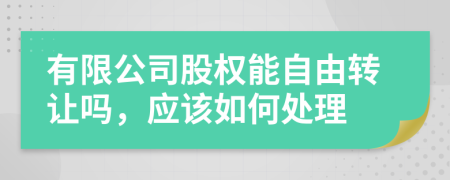 有限公司股权能自由转让吗，应该如何处理